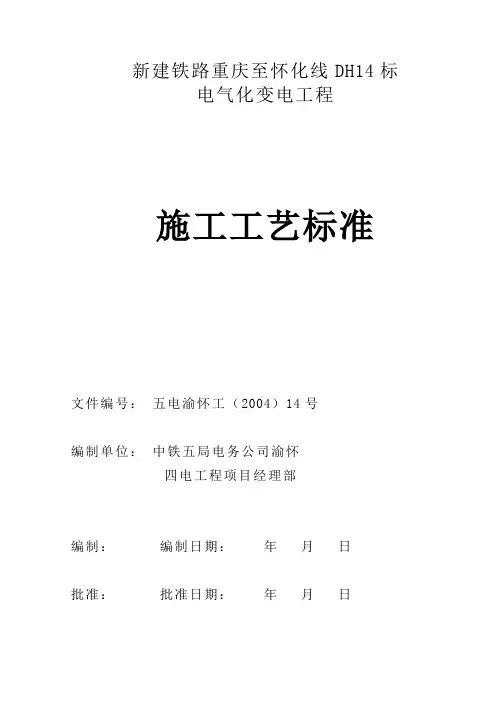 新建铁路重庆至怀化线 DH14 标
电气化变电工程

施工工艺标准

文件编号： 五电渝怀工（2004）14 号

编制单位： 中铁五局电务公司渝怀
四电工程项目经理部

编制： 编制日期： 年 月 日

批准： 批准日期： 年 月 日